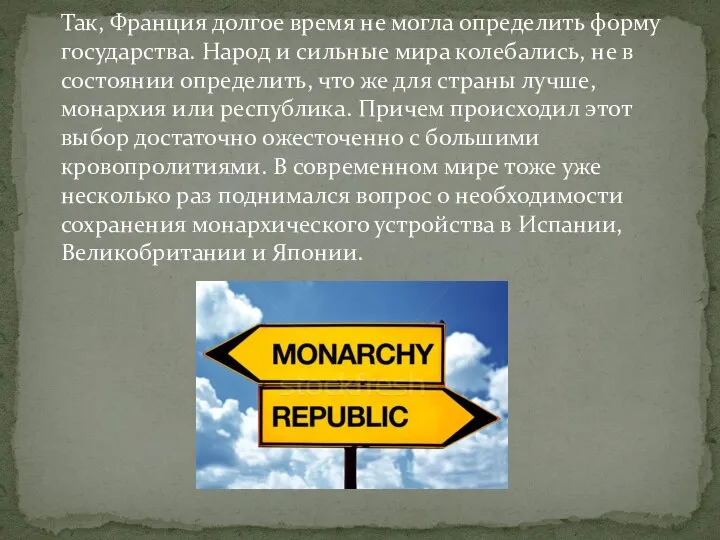 Так, Франция долгое время не могла определить форму государства. Народ и сильные мира колебались, не в состоянии определить, что же для страны лучше, монархия или республика. Причем происходил этот выбор достаточно ожесточенно с большими кровопролитиями. В современном мире тоже уже несколько раз поднимался вопрос о необходимости сохранения монархического устройства в Испании, Великобритании и Японии.

MONARCHY

REPUBLIC